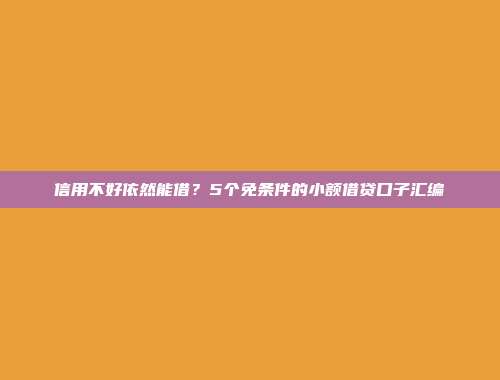 信用不好依然能借？5个免条件的小额借贷口子汇编